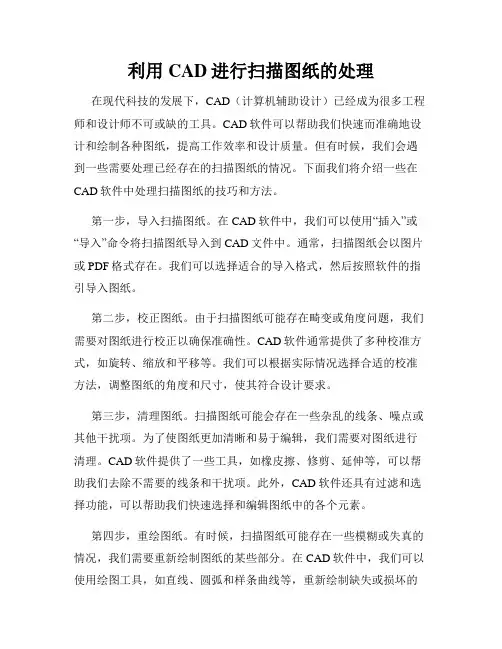 利用 CAD 进行扫描图纸的处理

在现代科技的发展下，CAD（计算机辅助设计）已经成为很多工程师和设计师不可或缺的工具。CAD 软件可以帮助我们快速而准确地设计和绘制各种图纸，提高工作效率和设计质量。但有时候，我们会遇到一些需要处理已经存在的扫描图纸的情况。下面我们将介绍一些在 CAD 软件中处理扫描图纸的技巧和方法。

第一步，导入扫描图纸。在 CAD 软件中，我们可以使用“插入”或“导入”命令将扫描图纸导入到 CAD 文件中。通常，扫描图纸会以图片或 PDF 格式存在。我们可以选择适合的导入格式，然后按照软件的指引导入图纸。

第二步，校正图纸。由于扫描图纸可能存在畸变或角度问题，我们需要对图纸进行校正以确保准确性。CAD 软件通常提供了多种校准方式，如旋转、缩放和平移等。我们可以根据实际情况选择合适的校准方法，调整图纸的角度和尺寸，使其符合设计要求。

第三步，清理图纸。扫描图纸可能会存在一些杂乱的线条、噪点或其他干扰项。为了使图纸更加清晰和易于编辑，我们需要对图纸进行清理。CAD 软件提供了一些工具，如橡皮擦、修剪、延伸等，可以帮助我们去除不需要的线条和干扰项。此外，CAD 软件还具有过滤和选择功能，可以帮助我们快速选择和编辑图纸中的各个元素。

第四步，重绘图纸。有时候，扫描图纸可能存在一些模糊或失真的情况，我们需要重新绘制图纸的某些部分。在 CAD 软件中，我们可以使用绘图工具，如直线、圆弧和样条曲线等，重新绘制缺失或损坏的